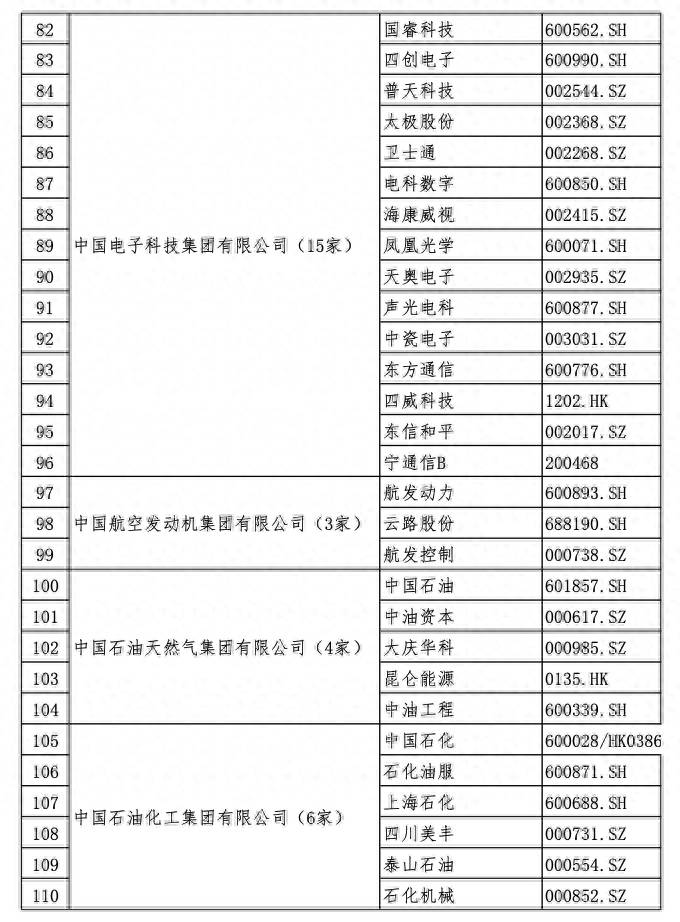 | 82 | 中国电子科技集团有限公司（15家） | 国睿科技 | 600562.SH |
|---|---|---|---|
| 83 | | 四创电子 | 600990.SH |
| 84 | | 普天科技 | 002544.SZ |
| 85 | | 太极股份 | 002368.SZ |
| 86 | | 卫士通 | 002268.SZ |
| 87 | | 电科数字 | 600850.SH |
| 88 | | 海康威视 | 002415.SZ |
| 89 | | 凤凰光学 | 600071.SH |
| 90 | | 天奥电子 | 002935.SZ |
| 91 | | 声光电科 | 600877.SH |
| 92 | | 中瓷电子 | 003031.SZ |
| 93 | | 东方通信 | 600776.SH |
| 94 | | 四威科技 | 1202.HK |
| 95 | | 东信和平 | 002017.SZ |
| 96 | | 宁通信B | 200468 |
| 97 | 中国航空发动机集团有限公司（3家） | 航发动力 | 600893.SH |
| 98 | | 云路股份 | 688190.SH |
| 99 | | 航发控制 | 000738.SZ |
| 100 | 中国石油天然气集团有限公司（4家） | 中国石油 | 601857.SH |
| 101 | | 中油资本 | 000617.SZ |
| 102 | | 大庆华科 | 000985.SZ |
| 103 | | 昆仑能源 | 0135.HK |
| 104 | | 中油工程 | 600339.SH |
| 105 | 中国石油化工集团有限公司（6家） | 中国石化 | 600028/HK0386 |
| 106 | | 石化油服 | 600871.SH |
| 107 | | 上海石化 | 600688.SH |
| 108 | | 四川美丰 | 000731.SZ |
| 109 | | 泰山石油 | 000554.SZ |
| 110 | | 石化机械 | 000852.SZ |